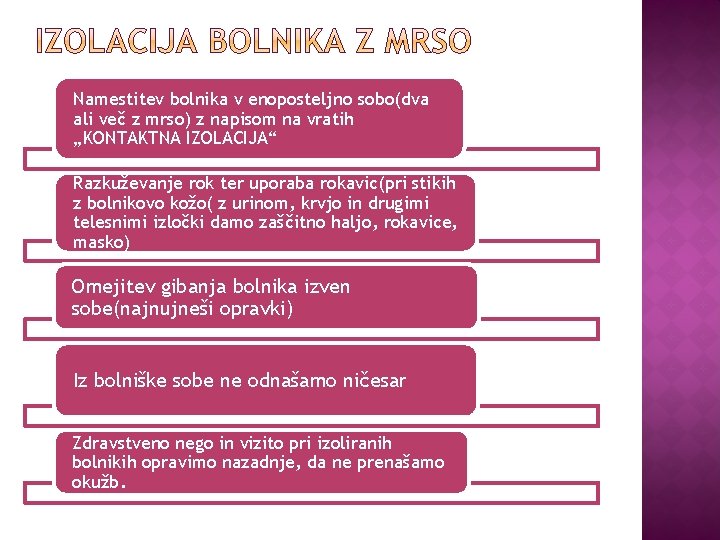 IZOLACIJA BOLNIKA Z MRSO

Namestitev bolnika v enoposteljno sobo(dva ali več z mrso) z napisom na vratih „KONTAKTNA IZOLACIJA“

Razkuževanje rok ter uporaba rokavic(pri stikih z bolnikovo kožo( z urinom, krvjo in drugimi telesnimi izločki damo zaščitno haljo, rokavice, masko)

Omejitev gibanja bolnika izven sobe(najnujneši opravki)

Iz bolniške sobe ne odnašamo ničesar

Zdravstveno nego in vizito pri izoliranih bolnikih opravimo nazadnje, da ne prenašamo okužb.